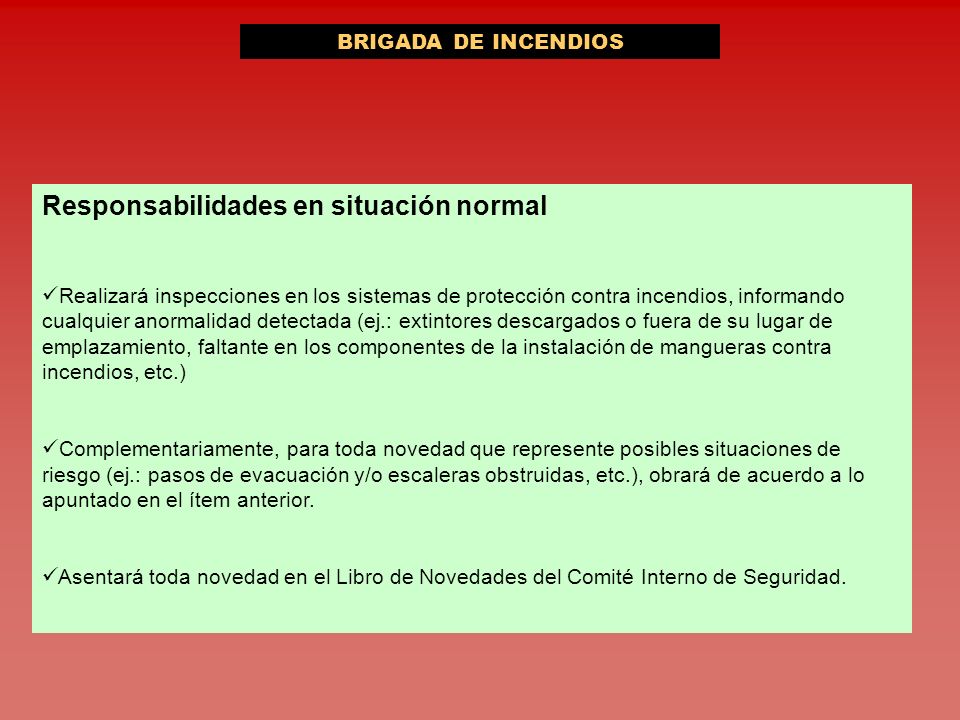 BRIGADA DE INCENDIOS

Responsabilidades en situación normal

✓Realizará inspecciones en los sistemas de protección contra incendios, informando cualquier anormalidad detectada (ej.: extintores descargados o fuera de su lugar de emplazamiento, faltante en los componentes de la instalación de mangueras contra incendios, etc.)

✓Complementariamente, para toda novedad que represente posibles situaciones de riesgo (ej.: pasos de evacuación y/o escaleras obstruidas, etc.), obrará de acuerdo a lo apuntado en el ítem anterior.

✓Asentará toda novedad en el Libro de Novedades del Comité Interno de Seguridad.